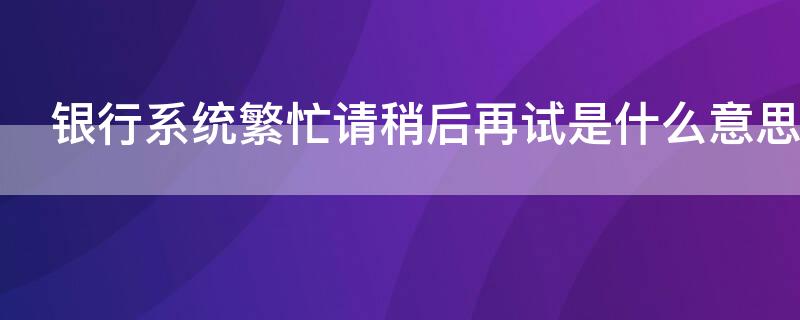 银行系统繁忙请稍后再试是什么意思